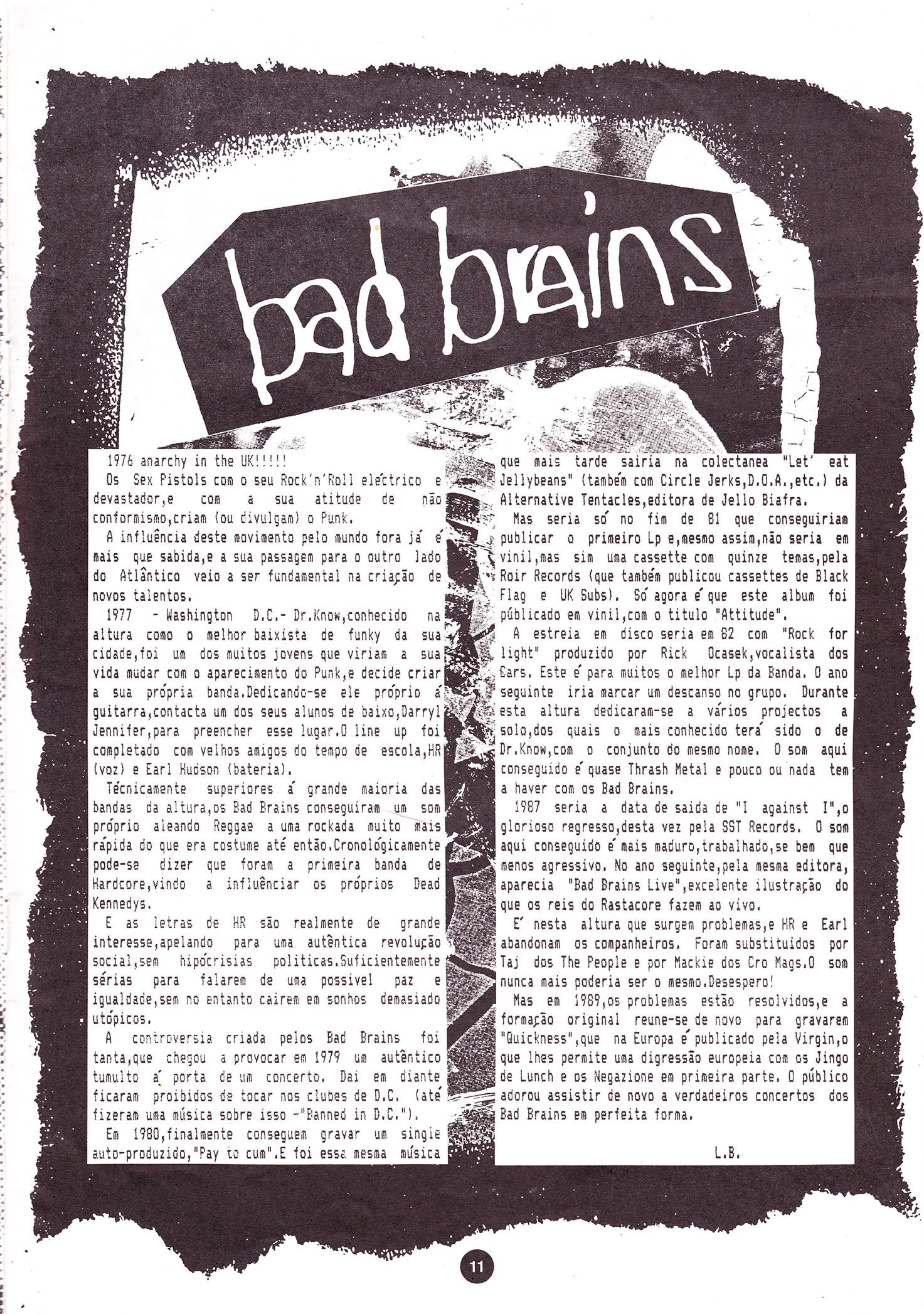 bad brains

1976 anarchy in the UK!!!!!

Os Sex Pistols com o seu Rock'n'Roll eléctrico e devastador,e com a sua atitude de não conformismo,criam (ou divulgam) o Punk.

A influência deste movimento pelo mundo fora já é mais que sabida,e a sua passagem para o outro lado do Atlântico veio a ser fundamental na criação de novos talentos.

1977 - Washington D.C.- Dr.Know,conhecido na altura como o melhor baixista de funky da sua cidade,foi um dos muitos jovens que viriam a sua vida mudar com o aparecimento do Punk,e decide criar a sua própria banda.Dedicando-se ele próprio á guitarra,contacta um dos seus alunos de baixo,Darryl Jennifer,para preencher esse lugar.O line up foi completado com velhos amigos do tempo de escola,HR (voz) e Earl Hudson (bateria).

Técnicamente superiores á grande maioria das bandas da altura,os Bad Brains conseguiram um som próprio aleando Reggae a uma rockada muito mais rápida do que era costume até então.Cronológicamente pode-se dizer que foram a primeira banda de Hardcore,vindo a influênciar os próprios Dead Kennedys.

E as letras de HR são realmente de grande interesse,apelando para uma autêntica revolução social,sem hipócrisias politicas.Suficientemente sérias para falarem de uma possivel paz e igualdade,sem no entanto cairem em sonhos demasiado utópicos.

A controversia criada pelos Bad Brains foi tanta,que chegou a provocar em 1979 um autêntico tumulto á porta de um concerto. Dai em diante ficaram proibidos de tocar nos clubes de D.C. (até fizeram uma música sobre isso -"Banned in D.C.").

Em 1980,finalmente conseguem gravar um single auto-produzido,"Pay to cum".E foi essa mesma música que mais tarde sairia na colectanea "Let' eat Jellybeans" (também com Circle Jerks,D.O.A.,etc.) da Alternative Tentacles,editora de Jello Biafra.

Mas seria só no fim de 81 que conseguiriam publicar o primeiro Lp e,mesmo assim,não seria em vinil,mas sim uma cassette com quinze temas,pela Roir Records (que também publicou cassettes de Black Flag e UK Subs). Só agora é que este album foi públicado em vinil,com o titulo "Attitude".

A estreia em disco seria em 82 com "Rock for light" produzido por Rick Ocasek,vocalista dos Cars. Este é para muitos o melhor Lp da Banda. O ano seguinte iria marcar um descanso no grupo. Durante esta altura dedicaram-se a vários projectos a solo,dos quais o mais conhecido terá sido o de Dr.Know,com o conjunto do mesmo nome. O som aqui conseguido é quase Thrash Metal e pouco ou nada tem a haver com os Bad Brains.

1987 seria a data de saida de "I against I",o glorioso regresso,desta vez pela SST Records. O som aqui conseguido é mais maduro,trabalhado,se bem que menos agressivo. No ano seguinte,pela mesma editora, aparecia "Bad Brains Live",excelente ilustração do que os reis do Rastacore fazem ao vivo.

E' nesta altura que surgem problemas,e HR e Earl abandonam os companheiros. Foram substituidos por Taj dos The People e por Mackie dos Cro Mags.O som nunca mais poderia ser o mesmo.Desespero!

Mas em 1989,os problemas estão resolvidos,e a formação original reune-se de novo para gravarem "Quickness",que na Europa é publicado pela Virgin,o que lhes permite uma digressão europeia com os Jingo de Lunch e os Negazione em primeira parte. O público adorou assistir de novo a verdadeiros concertos dos Bad Brains em perfeita forma.

L.B.

11